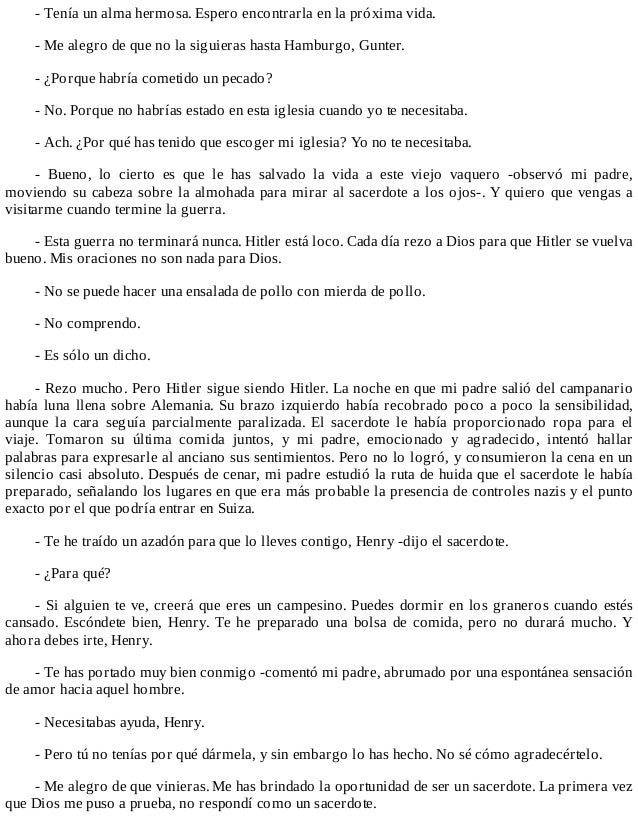 - Tenía un alma hermosa. Espero encontrarla en la próxima vida.

- Me alegro de que no la siguieras hasta Hamburgo, Gunter.

- ¿Porque habría cometido un pecado?

- No. Porque no habrías estado en esta iglesia cuando yo te necesitaba.

- Ach. ¿Por qué has tenido que escoger mi iglesia? Yo no te necesitaba.

- Bueno, lo cierto es que le has salvado la vida a este viejo vaquero -observó mi padre, moviendo su cabeza sobre la almohada para mirar al sacerdote a los ojos-. Y quiero que vengas a visitarme cuando termine la guerra.

- Esta guerra no terminará nunca. Hitler está loco. Cada día rezo a Dios para que Hitler se vuelva bueno. Mis oraciones no son nada para Dios.

- No se puede hacer una ensalada de pollo con mierda de pollo.

- No comprendo.

- Es sólo un dicho.

- Rezo mucho. Pero Hitler sigue siendo Hitler. La noche en que mi padre salió del campanario había luna llena sobre Alemania. Su brazo izquierdo había recobrado poco a poco la sensibilidad, aunque la cara seguía parcialmente paralizada. El sacerdote le había proporcionado ropa para el viaje. Tomaron su última comida juntos, y mi padre, emocionado y agradecido, intentó hallar palabras para expresarle al anciano sus sentimientos. Pero no lo logró, y consumieron la cena en un silencio casi absoluto. Después de cenar, mi padre estudió la ruta de huida que el sacerdote le había preparado, señalando los lugares en que era más probable la presencia de controles nazis y el punto exacto por el que podría entrar en Suiza.

- Te he traído un azadón para que lo lleves contigo, Henry -dijo el sacerdote.

- ¿Para qué?

- Si alguien te ve, creerá que eres un campesino. Puedes dormir en los graneros cuando estés cansado. Escóndete bien, Henry. Te he preparado una bolsa de comida, pero no durará mucho. Y ahora debes irte, Henry.

- Te has portado muy bien conmigo -comentó mi padre, abrumado por una espontánea sensación de amor hacia aquel hombre.

- Necesitabas ayuda, Henry.

- Pero tú no tenías por qué dármela, y sin embargo lo has hecho. No sé cómo agradecértelo.

- Me alegro de que vinieras. Me has brindado la oportunidad de ser un sacerdote. La primera vez que Dios me puso a prueba, no respondí como un sacerdote.